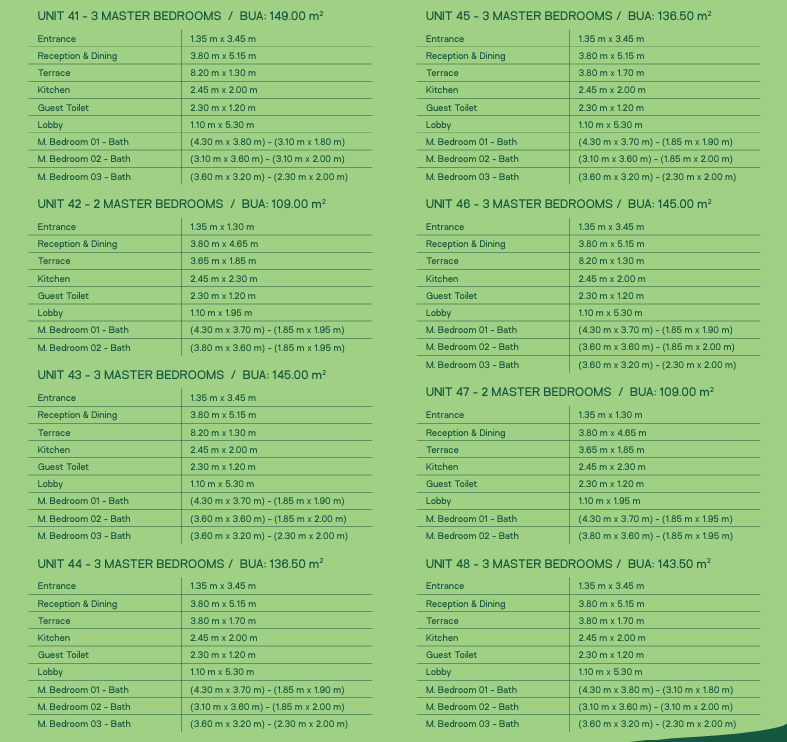 UNIT 41 - 3 MASTER BEDROOMS / BUA: 149.00 m²

| | |
|---|---|
| Entrance | 1.35 m x 3.45 m |
| Reception & Dining | 3.80 m x 5.15 m |
| Terrace | 8.20 m x 1.30 m |
| Kitchen | 2.45 m x 2.00 m |
| Guest Toilet | 2.30 m x 1.20 m |
| Lobby | 1.10 m x 5.30 m |
| M. Bedroom 01 - Bath | (4.30 m x 3.80 m) - (3.10 m x 1.80 m) |
| M. Bedroom 02 - Bath | (3.10 m x 3.60 m) - (3.10 m x 2.00 m) |
| M. Bedroom 03 - Bath | (3.60 m x 3.20 m) - (2.30 m x 2.00 m) |

UNIT 42 - 2 MASTER BEDROOMS / BUA: 109.00 m²

| | |
|---|---|
| Entrance | 1.35 m x 1.30 m |
| Reception & Dining | 3.80 m x 4.65 m |
| Terrace | 3.65 m x 1.85 m |
| Kitchen | 2.45 m x 2.30 m |
| Guest Toilet | 2.30 m x 1.20 m |
| Lobby | 1.10 m x 1.95 m |
| M. Bedroom 01 - Bath | (4.30 m x 3.70 m) - (1.85 m x 1.95 m) |
| M. Bedroom 02 - Bath | (3.80 m x 3.60 m) - (1.85 m x 1.95 m) |

UNIT 43 - 3 MASTER BEDROOMS / BUA: 145.00 m²

| | |
|---|---|
| Entrance | 1.35 m x 3.45 m |
| Reception & Dining | 3.80 m x 5.15 m |
| Terrace | 8.20 m x 1.30 m |
| Kitchen | 2.45 m x 2.00 m |
| Guest Toilet | 2.30 m x 1.20 m |
| Lobby | 1.10 m x 5.30 m |
| M. Bedroom 01 - Bath | (4.30 m x 3.70 m) - (1.85 m x 1.90 m) |
| M. Bedroom 02 - Bath | (3.60 m x 3.60 m) - (1.85 m x 2.00 m) |
| M. Bedroom 03 - Bath | (3.60 m x 3.20 m) - (2.30 m x 2.00 m) |

UNIT 44 - 3 MASTER BEDROOMS / BUA: 136.50 m²

| | |
|---|---|
| Entrance | 1.35 m x 3.45 m |
| Reception & Dining | 3.80 m x 5.15 m |
| Terrace | 3.80 m x 1.70 m |
| Kitchen | 2.45 m x 2.00 m |
| Guest Toilet | 2.30 m x 1.20 m |
| Lobby | 1.10 m x 5.30 m |
| M. Bedroom 01 - Bath | (4.30 m x 3.70 m) - (1.85 m x 1.90 m) |
| M. Bedroom 02 - Bath | (3.10 m x 3.60 m) - (1.85 m x 2.00 m) |
| M. Bedroom 03 - Bath | (3.60 m x 3.20 m) - (2.30 m x 2.00 m) |

UNIT 45 - 3 MASTER BEDROOMS / BUA: 136.50 m²

| | |
|---|---|
| Entrance | 1.35 m x 3.45 m |
| Reception & Dining | 3.80 m x 5.15 m |
| Terrace | 3.80 m x 1.70 m |
| Kitchen | 2.45 m x 2.00 m |
| Guest Toilet | 2.30 m x 1.20 m |
| Lobby | 1.10 m x 5.30 m |
| M. Bedroom 01 - Bath | (4.30 m x 3.70 m) - (1.85 m x 1.90 m) |
| M. Bedroom 02 - Bath | (3.10 m x 3.60 m) - (1.85 m x 2.00 m) |
| M. Bedroom 03 - Bath | (3.60 m x 3.20 m) - (2.30 m x 2.00 m) |

UNIT 46 - 3 MASTER BEDROOMS / BUA: 145.00 m²

| | |
|---|---|
| Entrance | 1.35 m x 3.45 m |
| Reception & Dining | 3.80 m x 5.15 m |
| Terrace | 8.20 m x 1.30 m |
| Kitchen | 2.45 m x 2.00 m |
| Guest Toilet | 2.30 m x 1.20 m |
| Lobby | 1.10 m x 5.30 m |
| M. Bedroom 01 - Bath | (4.30 m x 3.70 m) - (1.85 m x 1.90 m) |
| M. Bedroom 02 - Bath | (3.60 m x 3.60 m) - (1.85 m x 2.00 m) |
| M. Bedroom 03 - Bath | (3.60 m x 3.20 m) - (2.30 m x 2.00 m) |

UNIT 47 - 2 MASTER BEDROOMS / BUA: 109.00 m²

| | |
|---|---|
| Entrance | 1.35 m x 1.30 m |
| Reception & Dining | 3.80 m x 4.65 m |
| Terrace | 3.65 m x 1.85 m |
| Kitchen | 2.45 m x 2.30 m |
| Guest Toilet | 2.30 m x 1.20 m |
| Lobby | 1.10 m x 1.95 m |
| M. Bedroom 01 - Bath | (4.30 m x 3.70 m) - (1.85 m x 1.95 m) |
| M. Bedroom 02 - Bath | (3.80 m x 3.60 m) - (1.85 m x 1.95 m) |

UNIT 48 - 3 MASTER BEDROOMS / BUA: 143.50 m²

| | |
|---|---|
| Entrance | 1.35 m x 3.45 m |
| Reception & Dining | 3.80 m x 5.15 m |
| Terrace | 3.80 m x 1.70 m |
| Kitchen | 2.45 m x 2.00 m |
| Guest Toilet | 2.30 m x 1.20 m |
| Lobby | 1.10 m x 5.30 m |
| M. Bedroom 01 - Bath | (4.30 m x 3.80 m) - (3.10 m x 1.80 m) |
| M. Bedroom 02 - Bath | (3.10 m x 3.60 m) - (3.10 m x 2.00 m) |
| M. Bedroom 03 - Bath | (3.60 m x 3.20 m) - (2.30 m x 2.00 m) |